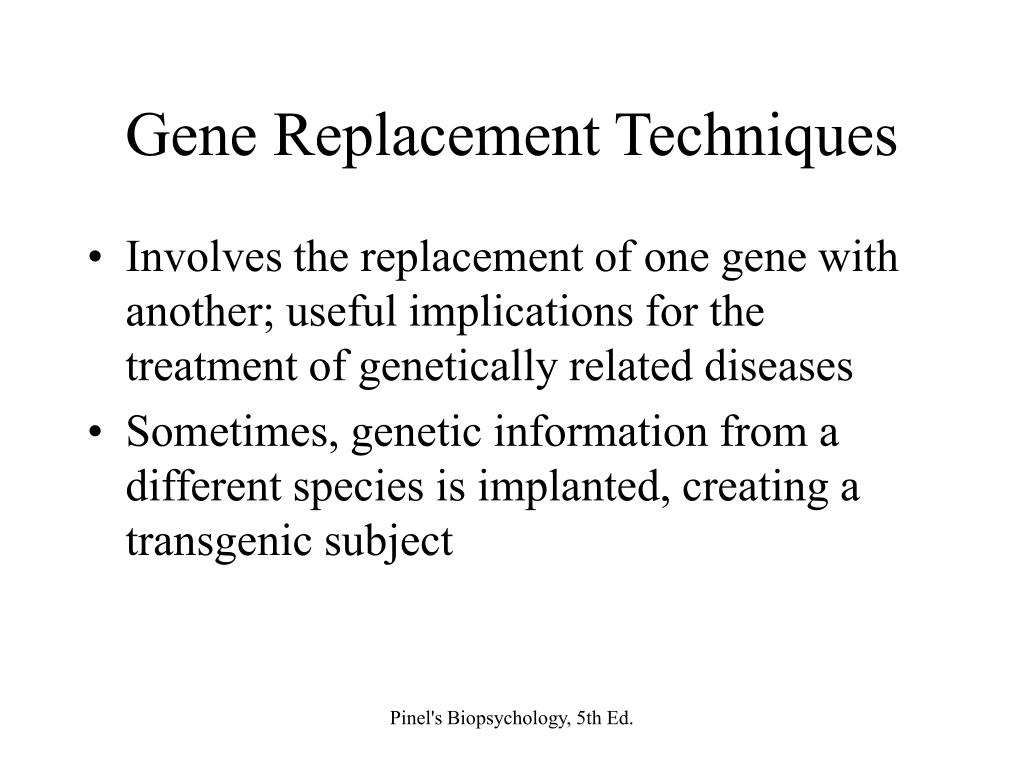 Gene Replacement Techniques

• Involves the replacement of one gene with another; useful implications for the treatment of genetically related diseases
• Sometimes, genetic information from a different species is implanted, creating a transgenic subject

Pinel's Biopsychology, 5th Ed.